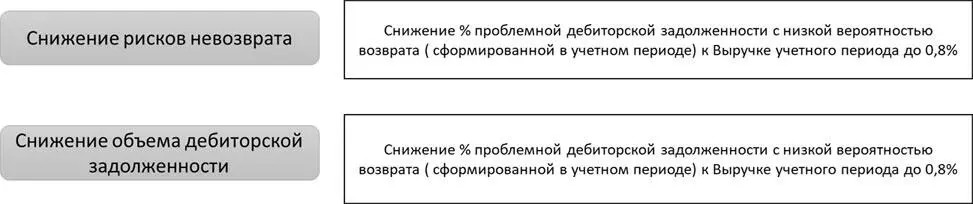 Снижение рисков невозврата

Снижение % проблемной дебиторской задолженности с низкой вероятностью возврата ( сформированной в учетном периоде) к Выручке учетного периода до 0,8%

Снижение объема дебиторской задолженности

Снижение % проблемной дебиторской задолженности с низкой вероятностью возврата ( сформированной в учетном периоде) к Выручке учетного периода до 0,8%